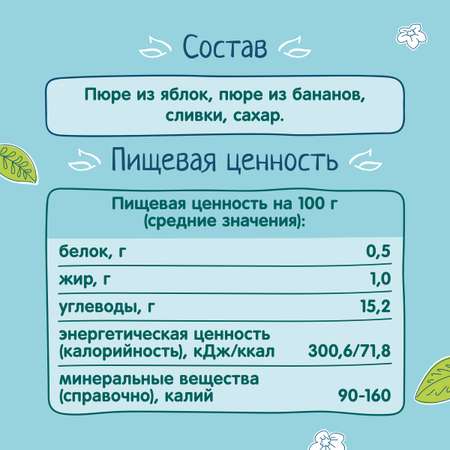 Состав

Пюре из яблок, пюре из бананов, сливки, сахар.

Пищевая ценность

| Пищевая ценность на 100 г (средние значения): | |
|---|---|
| белок, г | 0,5 |
| жир, г | 1,0 |
| углеводы, г | 15,2 |
| энергетическая ценность (калорийность), кДж/ккал | 300,6/71,8 |
| минеральные вещества (справочно), калий | 90-160 |